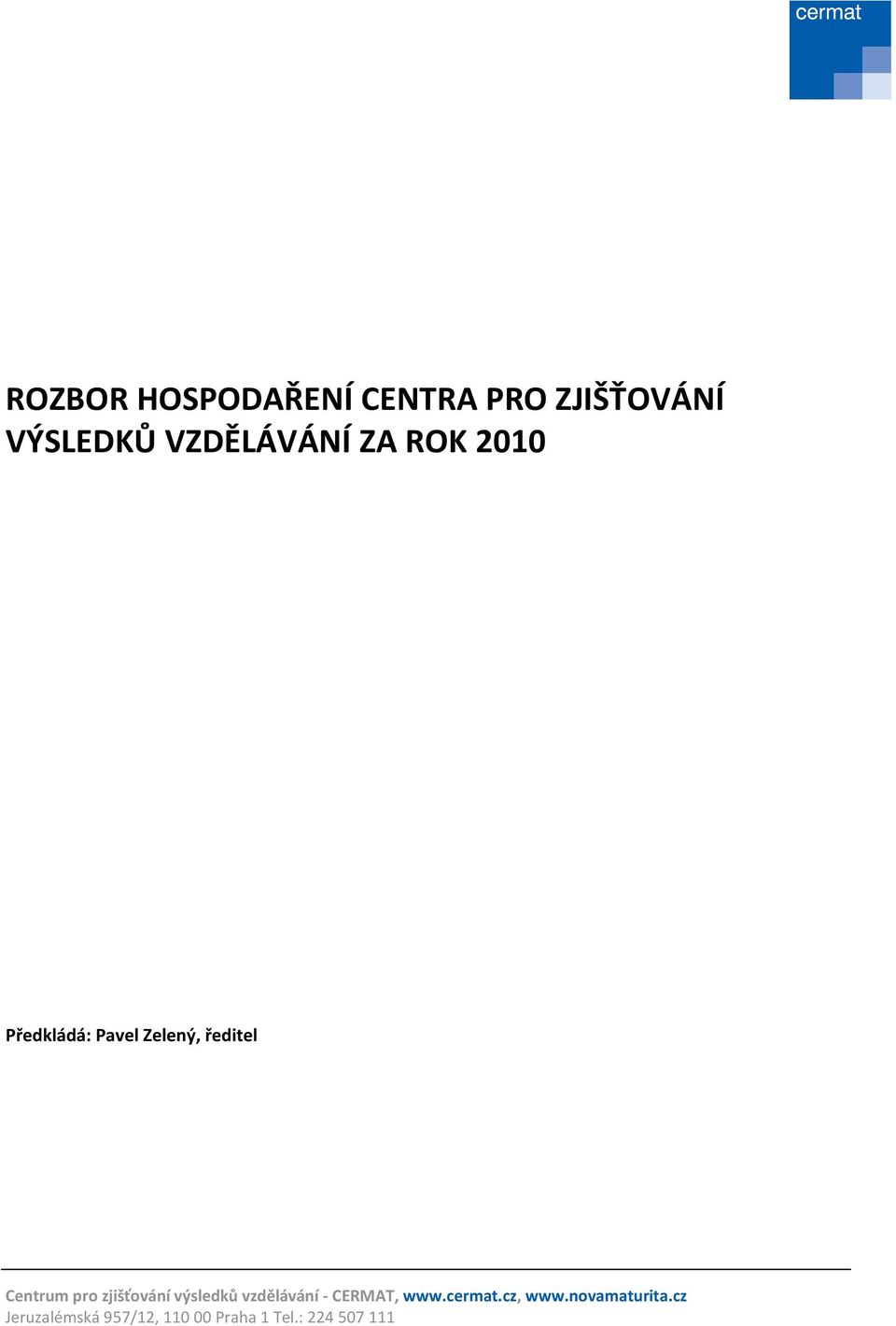 cermat

ROZBOR HOSPODAŘENÍ CENTRA PRO ZJIŠŤOVÁNÍ VÝSLEDKŮ VZDĚLÁVÁNÍ ZA ROK 2010

Předkládá: Pavel Zelený, ředitel

Centrum pro zjišťování výsledků vzdělávání - CERMAT, www.cermat.cz, www.novamaturita.cz
Jeruzalémská 957/12, 110 00 Praha 1 Tel.: 224 507 111